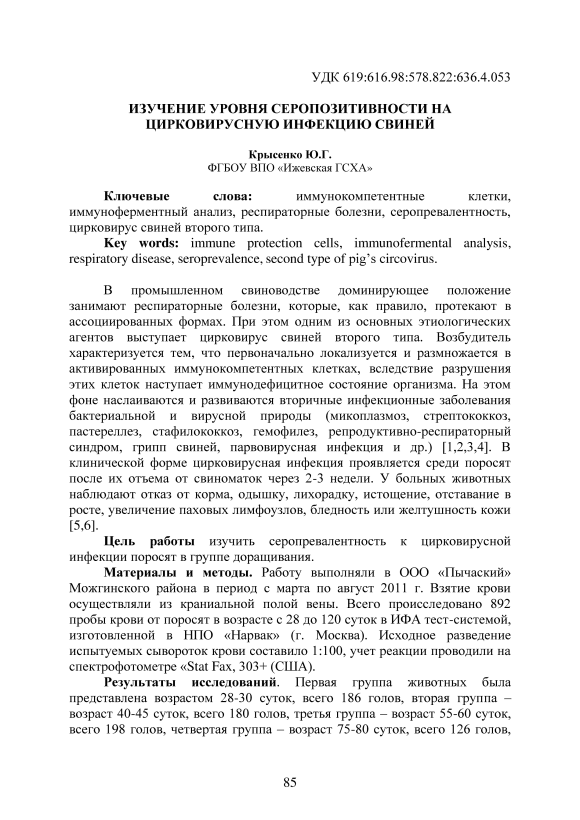 УДК 619:616.98:578.822:636.4.053

ИЗУЧЕНИЕ УРОВНЯ СЕРОПОЗИТИВНОСТИ НА ЦИРКОВИРУСНУЮ ИНФЕКЦИЮ СВИНЕЙ

Крысенко Ю.Г.
ФГБОУ ВПО «Ижевская ГСХА»

Ключевые слова: иммунокомпетентные клетки, иммуноферментный анализ, респираторные болезни, серопревалентность, цирковирус свиней второго типа.

Key words: immune protection cells, immunofermental analysis, respiratory disease, seroprevalence, second type of pig's circovirus.

В промышленном свиноводстве доминирующее положение занимают респираторные болезни, которые, как правило, протекают в ассоциированных формах. При этом одним из основных этиологических агентов выступает цирковирус свиней второго типа. Возбудитель характеризуется тем, что первоначально локализуется и размножается в активированных иммунокомпетентных клетках, вследствие разрушения этих клеток наступает иммунодефицитное состояние организма. На этом фоне наслаиваются и развиваются вторичные инфекционные заболевания бактериальной и вирусной природы (микоплазмоз, стрептококкоз, пастереллез, стафилококкоз, гемофилез, репродуктивно-респираторный синдром, грипп свиней, парвовирусная инфекция и др.) [1,2,3,4]. В клинической форме цирковирусная инфекция проявляется среди поросят после их отъема от свиноматок через 2-3 недели. У больных животных наблюдают отказ от корма, одышку, лихорадку, истощение, отставание в росте, увеличение паховых лимфоузлов, бледность или желтушность кожи [5,6].

Цель работы изучить серопревалентность к цирковирусной инфекции поросят в группе доращивания.

Материалы и методы. Работу выполняли в ООО «Пычаский» Можгинского района в период с марта по август 2011 г. Взятие крови осуществляли из краниальной полой вены. Всего происследовано 892 пробы крови от поросят в возрасте с 28 до 120 суток в ИФА тест-системой, изготовленной в НПО «Нарвак» (г. Москва). Исходное разведение испытуемых сывороток крови составило 1:100, учет реакции проводили на спектрофотометре «Stat Fax, 303+ (США).

Результаты исследований. Первая группа животных была представлена возрастом 28-30 суток, всего 186 голов, вторая группа – возраст 40-45 суток, всего 180 голов, третья группа – возраст 55-60 суток, всего 198 голов, четвертая группа – возраст 75-80 суток, всего 126 голов,

85